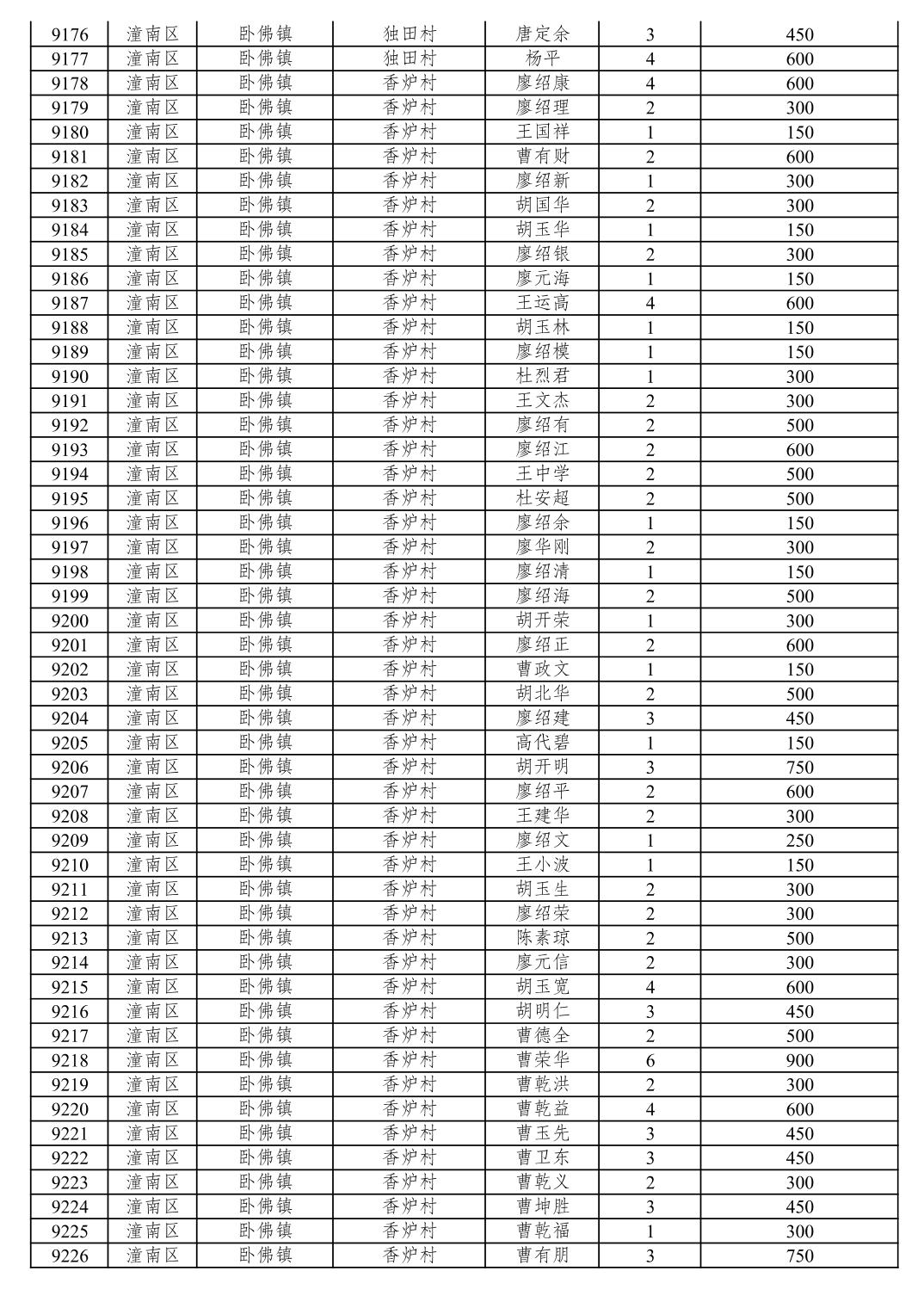 | 9176 | 潼南区 | 卧佛镇 | 独田村 | 唐定余 | 3 | 450 |
|---|---|---|---|---|---|---|
| 9177 | 潼南区 | 卧佛镇 | 独田村 | 杨平 | 4 | 600 |
| 9178 | 潼南区 | 卧佛镇 | 香炉村 | 廖绍康 | 4 | 600 |
| 9179 | 潼南区 | 卧佛镇 | 香炉村 | 廖绍理 | 2 | 300 |
| 9180 | 潼南区 | 卧佛镇 | 香炉村 | 王国祥 | 1 | 150 |
| 9181 | 潼南区 | 卧佛镇 | 香炉村 | 曹有财 | 2 | 600 |
| 9182 | 潼南区 | 卧佛镇 | 香炉村 | 廖绍新 | 1 | 300 |
| 9183 | 潼南区 | 卧佛镇 | 香炉村 | 胡国华 | 2 | 300 |
| 9184 | 潼南区 | 卧佛镇 | 香炉村 | 胡玉华 | 1 | 150 |
| 9185 | 潼南区 | 卧佛镇 | 香炉村 | 廖绍银 | 2 | 300 |
| 9186 | 潼南区 | 卧佛镇 | 香炉村 | 廖元海 | 1 | 150 |
| 9187 | 潼南区 | 卧佛镇 | 香炉村 | 王运高 | 4 | 600 |
| 9188 | 潼南区 | 卧佛镇 | 香炉村 | 胡玉林 | 1 | 150 |
| 9189 | 潼南区 | 卧佛镇 | 香炉村 | 廖绍模 | 1 | 150 |
| 9190 | 潼南区 | 卧佛镇 | 香炉村 | 杜烈君 | 1 | 300 |
| 9191 | 潼南区 | 卧佛镇 | 香炉村 | 王文杰 | 2 | 300 |
| 9192 | 潼南区 | 卧佛镇 | 香炉村 | 廖绍有 | 2 | 500 |
| 9193 | 潼南区 | 卧佛镇 | 香炉村 | 廖绍江 | 2 | 600 |
| 9194 | 潼南区 | 卧佛镇 | 香炉村 | 王中学 | 2 | 500 |
| 9195 | 潼南区 | 卧佛镇 | 香炉村 | 杜安超 | 2 | 500 |
| 9196 | 潼南区 | 卧佛镇 | 香炉村 | 廖绍余 | 1 | 150 |
| 9197 | 潼南区 | 卧佛镇 | 香炉村 | 廖华刚 | 2 | 300 |
| 9198 | 潼南区 | 卧佛镇 | 香炉村 | 廖绍清 | 1 | 150 |
| 9199 | 潼南区 | 卧佛镇 | 香炉村 | 廖绍海 | 2 | 500 |
| 9200 | 潼南区 | 卧佛镇 | 香炉村 | 胡开荣 | 1 | 300 |
| 9201 | 潼南区 | 卧佛镇 | 香炉村 | 廖绍正 | 2 | 600 |
| 9202 | 潼南区 | 卧佛镇 | 香炉村 | 曹政文 | 1 | 150 |
| 9203 | 潼南区 | 卧佛镇 | 香炉村 | 胡北华 | 2 | 500 |
| 9204 | 潼南区 | 卧佛镇 | 香炉村 | 廖绍建 | 3 | 450 |
| 9205 | 潼南区 | 卧佛镇 | 香炉村 | 高代碧 | 1 | 150 |
| 9206 | 潼南区 | 卧佛镇 | 香炉村 | 胡开明 | 3 | 750 |
| 9207 | 潼南区 | 卧佛镇 | 香炉村 | 廖绍平 | 2 | 600 |
| 9208 | 潼南区 | 卧佛镇 | 香炉村 | 王建华 | 2 | 300 |
| 9209 | 潼南区 | 卧佛镇 | 香炉村 | 廖绍文 | 1 | 250 |
| 9210 | 潼南区 | 卧佛镇 | 香炉村 | 王小波 | 1 | 150 |
| 9211 | 潼南区 | 卧佛镇 | 香炉村 | 胡玉生 | 2 | 300 |
| 9212 | 潼南区 | 卧佛镇 | 香炉村 | 廖绍荣 | 2 | 300 |
| 9213 | 潼南区 | 卧佛镇 | 香炉村 | 陈素琼 | 2 | 500 |
| 9214 | 潼南区 | 卧佛镇 | 香炉村 | 廖元信 | 2 | 300 |
| 9215 | 潼南区 | 卧佛镇 | 香炉村 | 胡玉宽 | 4 | 600 |
| 9216 | 潼南区 | 卧佛镇 | 香炉村 | 胡明仁 | 3 | 450 |
| 9217 | 潼南区 | 卧佛镇 | 香炉村 | 曹德全 | 2 | 500 |
| 9218 | 潼南区 | 卧佛镇 | 香炉村 | 曹荣华 | 6 | 900 |
| 9219 | 潼南区 | 卧佛镇 | 香炉村 | 曹乾洪 | 2 | 300 |
| 9220 | 潼南区 | 卧佛镇 | 香炉村 | 曹乾益 | 4 | 600 |
| 9221 | 潼南区 | 卧佛镇 | 香炉村 | 曹玉先 | 3 | 450 |
| 9222 | 潼南区 | 卧佛镇 | 香炉村 | 曹卫东 | 3 | 450 |
| 9223 | 潼南区 | 卧佛镇 | 香炉村 | 曹乾义 | 2 | 300 |
| 9224 | 潼南区 | 卧佛镇 | 香炉村 | 曹坤胜 | 3 | 450 |
| 9225 | 潼南区 | 卧佛镇 | 香炉村 | 曹乾福 | 1 | 300 |
| 9226 | 潼南区 | 卧佛镇 | 香炉村 | 曹有朋 | 3 | 750 |